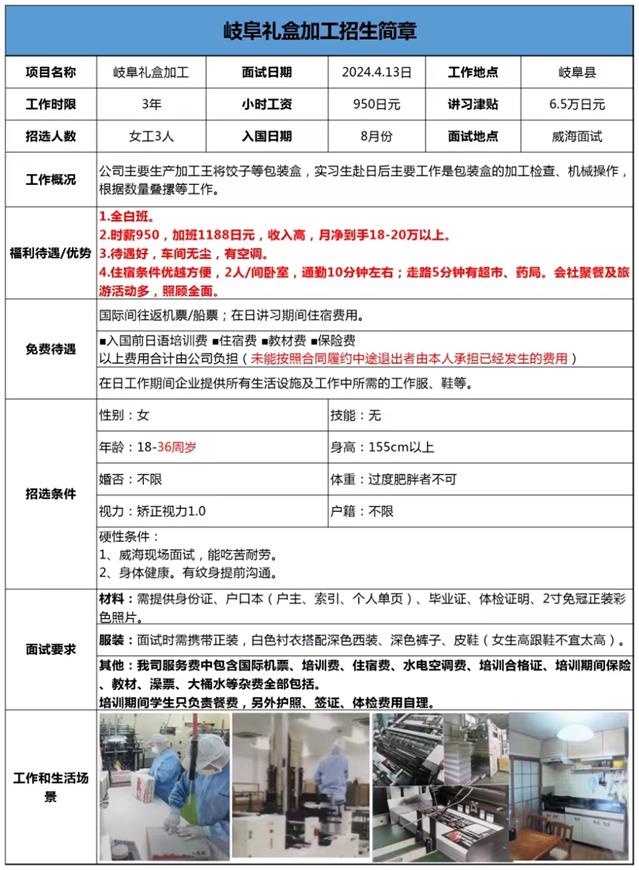 岐阜礼盒加工招生简章

| 项目名称 | 岐阜礼盒加工 | 面试日期 | 2024.4.13日 | 工作地点 | 岐阜县 |
|---|---|---|---|---|---|
| 工作时限 | 3年 | 小时工资 | 950日元 | 讲习津贴 | 6.5万日元 |
| 招选人数 | 女工3人 | 入国日期 | 8月份 | 面试地点 | 威海面试 |

工作概况
公司主要生产加工王将饺子等包装盒，实习生赴日后主要工作是包装盒的加工检查、机械操作，根据数量叠摞等工作。

福利待遇/优势
1.全白班。
2.时薪950，加班1188日元，收入高，月净到手18-20万以上。
3.待遇好，车间无尘，有空调。
4.住宿条件优越方便，2人/间卧室，通勤10分钟左右；走路5分钟有超市、药局。会社聚餐及旅游活动多，照顾全面。

免费待遇
国际间往返机票/船票；在日讲习期间住宿费用。
■入国前日语培训费 ■住宿费 ■教材费 ■保险费
以上费用合计由公司负担（未能按照合同履约中途退出者由本人承担已经发生的费用）
在日工作期间企业提供所有生活设施及工作中所需的工作服、鞋等。

招选条件
| 性别：女 | 技能：无 |
|---|---|
| 年龄：18-36周岁 | 身高：155cm以上 |
| 婚否：不限 | 体重：过度肥胖者不可 |
| 视力：矫正视力1.0 | 户籍：不限 |

硬性条件：
1、威海现场面试，能吃苦耐劳。
2、身体健康。有纹身提前沟通。

面试要求
材料：需提供身份证、户口本（户主、索引、个人单页）、毕业证、体检证明、2寸免冠正装彩色照片。
服装：面试时需携带正装，白色衬衣搭配深色西装、深色裤子、皮鞋（女生高跟鞋不宜太高）。
其他：我司服务费中包含国际机票、培训费、住宿费、水电空调费、培训合格证、培训期间保险、教材、澡票、大桶水等杂费全部包括。
培训期间学生只负责餐费，另外护照、签证、体检费用自理。

工作和生活场景